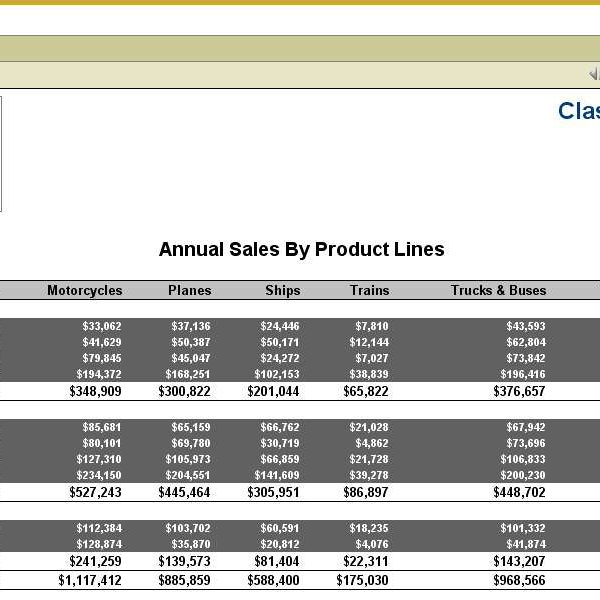 Clas

Annual Sales By Product Lines

| Motorcycles | Planes | Ships | Trains | Trucks & Buses |
|---|---|---|---|---|
| $33,062 | $37,136 | $24,446 | $7,810 | $43,593 |
| $41,629 | $50,387 | $50,171 | $12,144 | $62,804 |
| $79,845 | $45,047 | $24,272 | $7,027 | $73,842 |
| $194,372 | $168,251 | $102,153 | $38,839 | $196,416 |
| $348,909 | $300,822 | $201,044 | $65,822 | $376,657 |
| $85,681 | $65,159 | $66,762 | $21,028 | $67,942 |
| $80,101 | $69,780 | $30,719 | $4,862 | $73,696 |
| $127,310 | $105,973 | $66,859 | $21,728 | $106,833 |
| $234,150 | $204,551 | $141,609 | $39,278 | $200,230 |
| $527,243 | $445,464 | $305,951 | $86,897 | $448,702 |
| $112,384 | $103,702 | $60,591 | $18,235 | $101,332 |
| $128,874 | $35,870 | $20,812 | $4,076 | $41,874 |
| $241,259 | $139,573 | $81,404 | $22,311 | $143,207 |
| $1,117,412 | $885,859 | $588,400 | $175,030 | $968,566 |